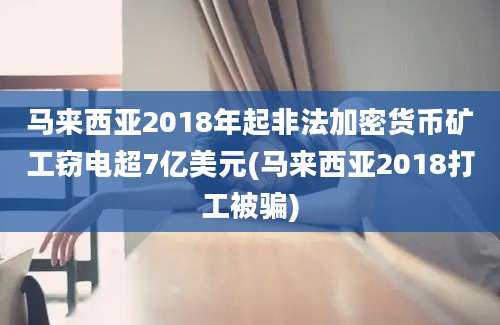 马来西亚2018年起非法加密货币矿工窃电超7亿美元(马来西亚2018打工被骗)